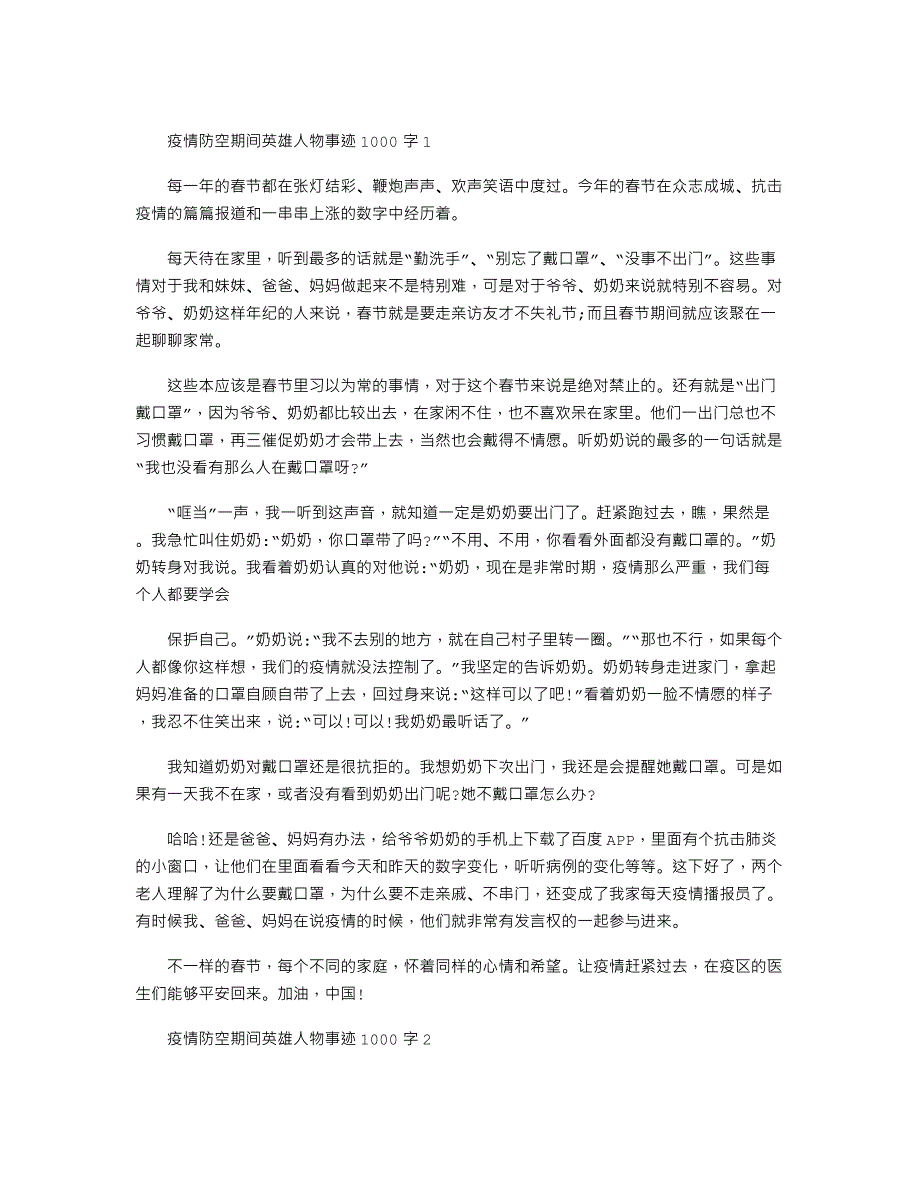 疫情防空期间英雄人物事迹 1000 字 1

每一年的春节都在张灯结彩、鞭炮声声、欢声笑语中度过。今年的春节在众志成城、抗击疫情的篇篇报道和一串串上涨的数字中经历着。

每天待在家里，听到最多的话就是“勤洗手”、“别忘了戴口罩”、“没事不出门”。这些事情对于我和妹妹、爸爸、妈妈做起来不是特别难，可是对于爷爷、奶奶来说就特别不容易。对爷爷、奶奶这样年纪的人来说，春节就是要走亲访友才不失礼节;而且春节期间就应该聚在一起聊聊家常。

这些本应该是春节里习以为常的事情，对于这个春节来说是绝对禁止的。还有就是“出门戴口罩”，因为爷爷、奶奶都比较出去，在家闲不住，也不喜欢呆在家里。他们一出门总也不习惯戴口罩，再三催促奶奶才会带上去，当然也会戴得不情愿。听奶奶说的最多的一句话就是“我也没看有那么人在戴口罩呀?”

“哐当”一声，我一听到这声音，就知道一定是奶奶要出门了。赶紧跑过去，瞧，果然是。我急忙叫住奶奶:“奶奶，你口罩带了吗?”“不用、不用，你看看外面都没有戴口罩的。”奶奶转身对我说。我看着奶奶认真的对他说:“奶奶，现在是非常时期，疫情那么严重，我们每个人都要学会

保护自己。”奶奶说:“我不去别的地方，就在自己村子里转一圈。”“那也不行，如果每个人都像你这样想，我们的疫情就没法控制了。”我坚定的告诉奶奶。奶奶转身走进家门，拿起妈妈准备的口罩自顾自带了上去，回过身来说:“这样可以了吧!”看着奶奶一脸不情愿的样子，我忍不住笑出来，说:“可以!可以!我奶奶最听话了。”

我知道奶奶对戴口罩还是很抗拒的。我想奶奶下次出门，我还是会提醒她戴口罩。可是如果有一天我不在家，或者没有看到奶奶出门呢?她不戴口罩怎么办?

哈哈!还是爸爸、妈妈有办法，给爷爷奶奶的手机上下载了百度 APP，里面有个抗击肺炎的小窗口，让他们在里面看看今天和昨天的数字变化，听听病例的变化等等。这下好了，两个老人理解了为什么要戴口罩，为什么要不走亲戚、不串门，还变成了我家每天疫情播报员了。有时候我、爸爸、妈妈在说疫情的时候，他们就非常有发言权的一起参与进来。

不一样的春节，每个不同的家庭，怀着同样的心情和希望。让疫情赶紧过去，在疫区的医生们能够平安回来。加油，中国!

疫情防空期间英雄人物事迹 1000 字 2